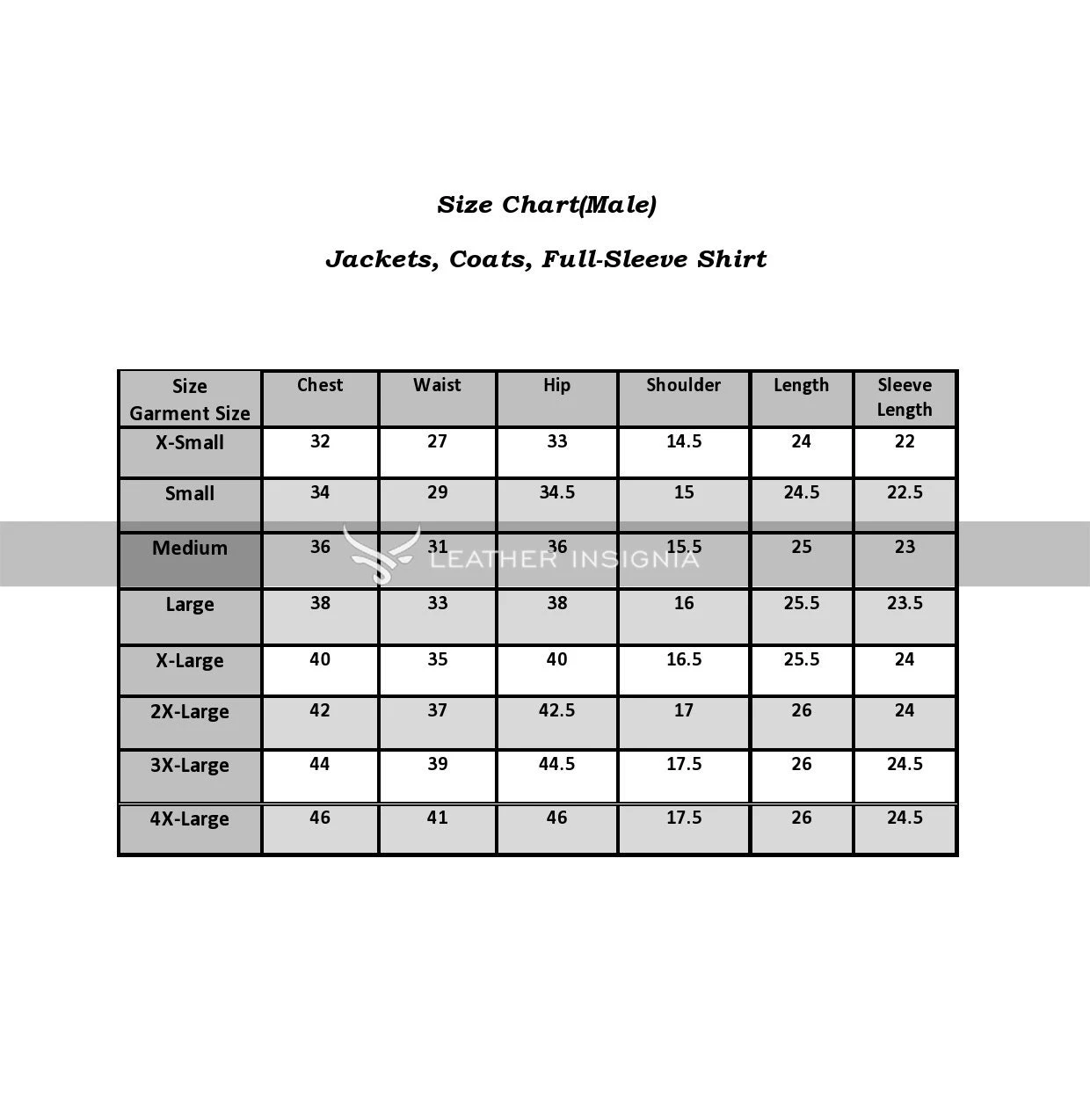 Size Chart(Male)

Jackets, Coats, Full-Sleeve Shirt

| Size Garment Size | Chest | Waist | Hip | Shoulder | Length | Sleeve Length |
|---|---|---|---|---|---|---|
| X-Small | 32 | 27 | 33 | 14.5 | 24 | 22 |
| Small | 34 | 29 | 34.5 | 15 | 24.5 | 22.5 |
| Medium | 36 | 31 | 36 | 15.5 | 25 | 23 |
| Large | 38 | 33 | 38 | 16 | 25.5 | 23.5 |
| X-Large | 40 | 35 | 40 | 16.5 | 25.5 | 24 |
| 2X-Large | 42 | 37 | 42.5 | 17 | 26 | 24 |
| 3X-Large | 44 | 39 | 44.5 | 17.5 | 26 | 24.5 |
| 4X-Large | 46 | 41 | 46 | 17.5 | 26 | 24.5 |

LEATHER INSIGNIA